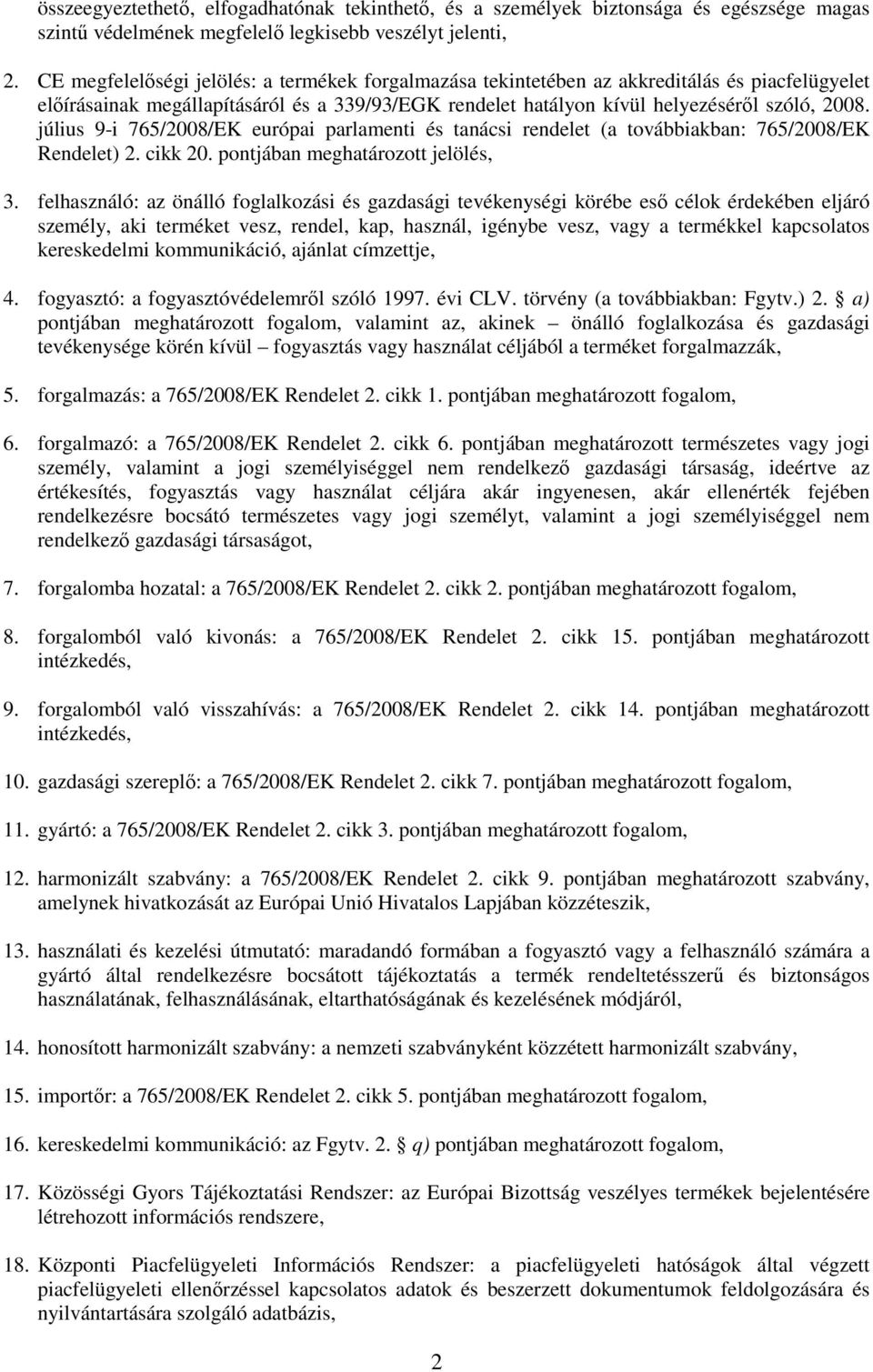 összeegyeztethető, elfogadhatónak tekinthető, és a személyek biztonsága és egészsége magas szintű védelmének megfelelő legkisebb veszélyt jelenti,

2. CE megfelelőségi jelölés: a termékek forgalmazása tekintetében az akkreditálás és piacfelügyelet előírásainak megállapításáról és a 339/93/EGK rendelet hatályon kívül helyezéséről szóló, 2008. július 9-i 765/2008/EK európai parlamenti és tanácsi rendelet (a továbbiakban: 765/2008/EK Rendelet) 2. cikk 20. pontjában meghatározott jelölés,

3. felhasználó: az önálló foglalkozási és gazdasági tevékenységi körébe eső célok érdekében eljáró személy, aki terméket vesz, rendel, kap, használ, igénybe vesz, vagy a termékkel kapcsolatos kereskedelmi kommunikáció, ajánlat címzettje,

4. fogyasztó: a fogyasztóvédelemről szóló 1997. évi CLV. törvény (a továbbiakban: Fgytv.) 2. § a) pontjában meghatározott fogalom, valamint az, akinek – önálló foglalkozása és gazdasági tevékenysége körén kívül – fogyasztás vagy használat céljából a terméket forgalmazzák,

5. forgalmazás: a 765/2008/EK Rendelet 2. cikk 1. pontjában meghatározott fogalom,

6. forgalmazó: a 765/2008/EK Rendelet 2. cikk 6. pontjában meghatározott természetes vagy jogi személy, valamint a jogi személyiséggel nem rendelkező gazdasági társaság, ideértve az értékesítés, fogyasztás vagy használat céljára akár ingyenesen, akár ellenérték fejében rendelkezésre bocsátó természetes vagy jogi személyt, valamint a jogi személyiséggel nem rendelkező gazdasági társaságot,

7. forgalomba hozatal: a 765/2008/EK Rendelet 2. cikk 2. pontjában meghatározott fogalom,

8. forgalomból való kivonás: a 765/2008/EK Rendelet 2. cikk 15. pontjában meghatározott intézkedés,

9. forgalomból való visszahívás: a 765/2008/EK Rendelet 2. cikk 14. pontjában meghatározott intézkedés,

10. gazdasági szereplő: a 765/2008/EK Rendelet 2. cikk 7. pontjában meghatározott fogalom,

11. gyártó: a 765/2008/EK Rendelet 2. cikk 3. pontjában meghatározott fogalom,

12. harmonizált szabvány: a 765/2008/EK Rendelet 2. cikk 9. pontjában meghatározott szabvány, amelynek hivatkozását az Európai Unió Hivatalos Lapjában közzéteszik,

13. használati és kezelési útmutató: maradandó formában a fogyasztó vagy a felhasználó számára a gyártó által rendelkezésre bocsátott tájékoztatás a termék rendeltetésszerű és biztonságos használatának, felhasználásának, eltarthatóságának és kezelésének módjáról,

14. honosított harmonizált szabvány: a nemzeti szabványként közzétett harmonizált szabvány,

15. importőr: a 765/2008/EK Rendelet 2. cikk 5. pontjában meghatározott fogalom,

16. kereskedelmi kommunikáció: az Fgytv. 2. § q) pontjában meghatározott fogalom,

17. Közösségi Gyors Tájékoztatási Rendszer: az Európai Bizottság veszélyes termékek bejelentésére létrehozott információs rendszere,

18. Központi Piacfelügyeleti Információs Rendszer: a piacfelügyeleti hatóságok által végzett piacfelügyeleti ellenőrzéssel kapcsolatos adatok és beszerzett dokumentumok feldolgozására és nyilvántartására szolgáló adatbázis,

2